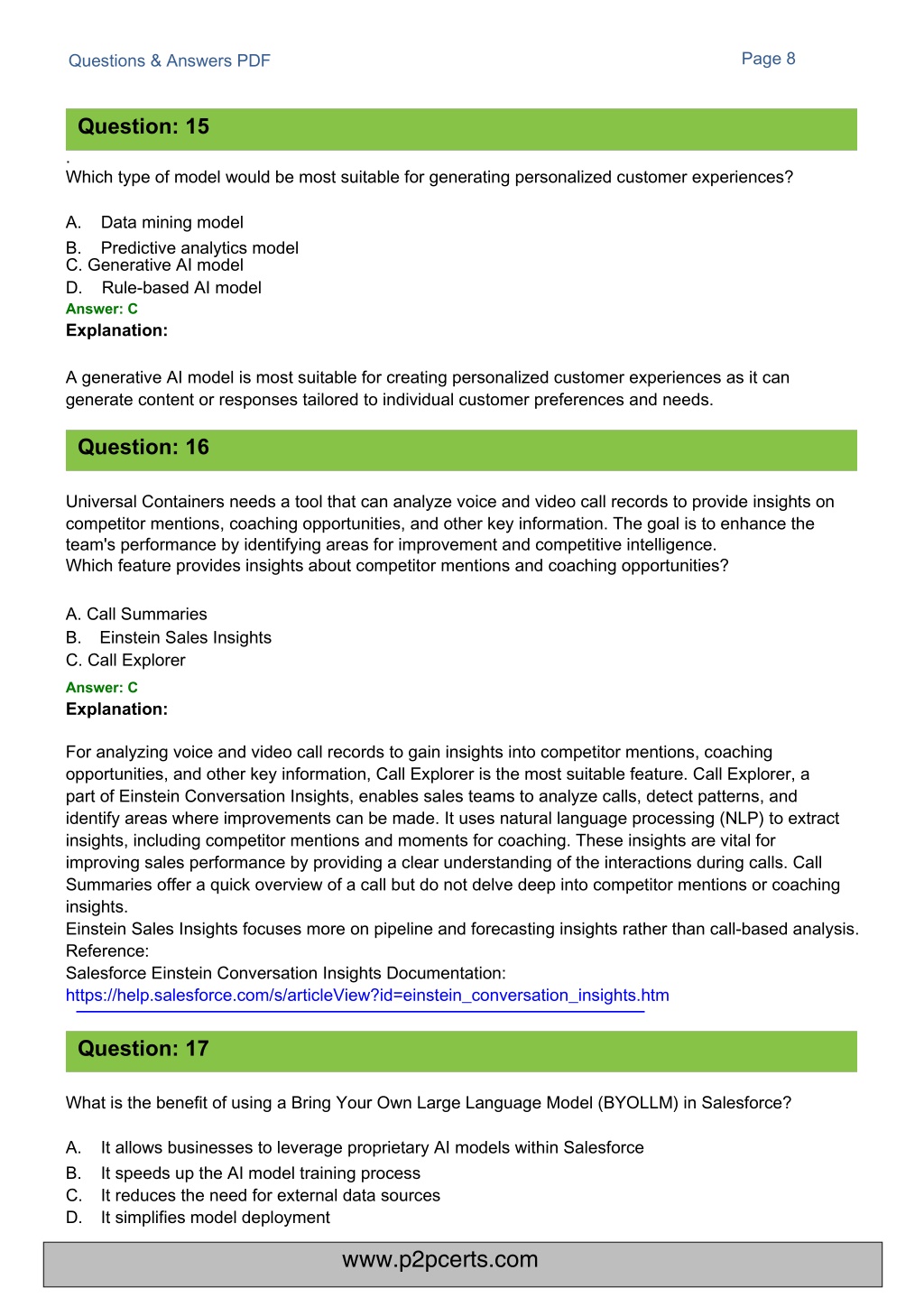 Questions & Answers PDF

Page 8

Question: 15

.
Which type of model would be most suitable for generating personalized customer experiences?

A. Data mining model
B. Predictive analytics model
C. Generative AI model
D. Rule-based AI model

Answer: C

Explanation:

A generative AI model is most suitable for creating personalized customer experiences as it can generate content or responses tailored to individual customer preferences and needs.

Question: 16

Universal Containers needs a tool that can analyze voice and video call records to provide insights on competitor mentions, coaching opportunities, and other key information. The goal is to enhance the team's performance by identifying areas for improvement and competitive intelligence.
Which feature provides insights about competitor mentions and coaching opportunities?

A. Call Summaries
B. Einstein Sales Insights
C. Call Explorer

Answer: C

Explanation:

For analyzing voice and video call records to gain insights into competitor mentions, coaching opportunities, and other key information, Call Explorer is the most suitable feature. Call Explorer, a part of Einstein Conversation Insights, enables sales teams to analyze calls, detect patterns, and identify areas where improvements can be made. It uses natural language processing (NLP) to extract insights, including competitor mentions and moments for coaching. These insights are vital for improving sales performance by providing a clear understanding of the interactions during calls. Call Summaries offer a quick overview of a call but do not delve deep into competitor mentions or coaching insights.
Einstein Sales Insights focuses more on pipeline and forecasting insights rather than call-based analysis.
Reference:
Salesforce Einstein Conversation Insights Documentation:
https://help.salesforce.com/s/articleView?id=einstein_conversation_insights.htm

Question: 17

What is the benefit of using a Bring Your Own Large Language Model (BYOLLM) in Salesforce?

A. It allows businesses to leverage proprietary AI models within Salesforce
B. It speeds up the AI model training process
C. It reduces the need for external data sources
D. It simplifies model deployment

www.p2pcerts.com